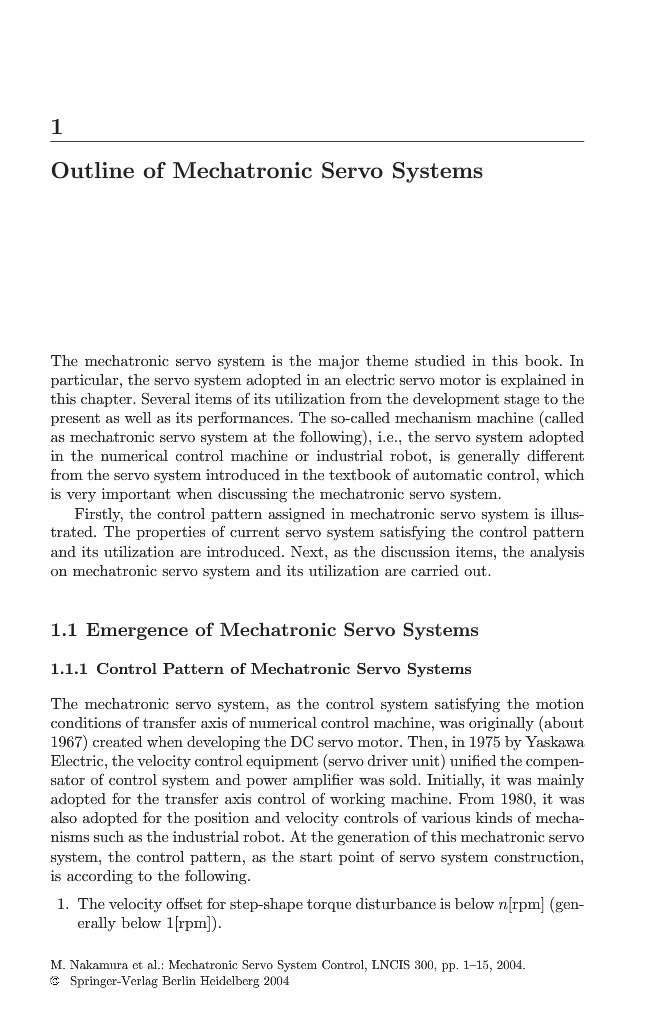 1

Outline of Mechatronic Servo Systems

The mechatronic servo system is the major theme studied in this book. In particular, the servo system adopted in an electric servo motor is explained in this chapter. Several items of its utilization from the development stage to the present as well as its performances. The so-called mechanism machine (called as mechatronic servo system at the following), i.e., the servo system adopted in the numerical control machine or industrial robot, is generally different from the servo system introduced in the textbook of automatic control, which is very important when discussing the mechatronic servo system.

Firstly, the control pattern assigned in mechatronic servo system is illustrated. The properties of current servo system satisfying the control pattern and its utilization are introduced. Next, as the discussion items, the analysis on mechatronic servo system and its utilization are carried out.

1.1 Emergence of Mechatronic Servo Systems

1.1.1 Control Pattern of Mechatronic Servo Systems

The mechatronic servo system, as the control system satisfying the motion conditions of transfer axis of numerical control machine, was originally (about 1967) created when developing the DC servo motor. Then, in 1975 by Yaskawa Electric, the velocity control equipment (servo driver unit) unified the compensator of control system and power amplifier was sold. Initially, it was mainly adopted for the transfer axis control of working machine. From 1980, it was also adopted for the position and velocity controls of various kinds of mechanisms such as the industrial robot. At the generation of this mechatronic servo system, the control pattern, as the start point of servo system construction, is according to the following.

1. The velocity offset for step-shape torque disturbance is below $n$[rpm] (generally below 1[rpm]).

M. Nakamura et al.: Mechatronic Servo System Control, LNCIS 300, pp. 1–15, 2004.
© Springer-Verlag Berlin Heidelberg 2004